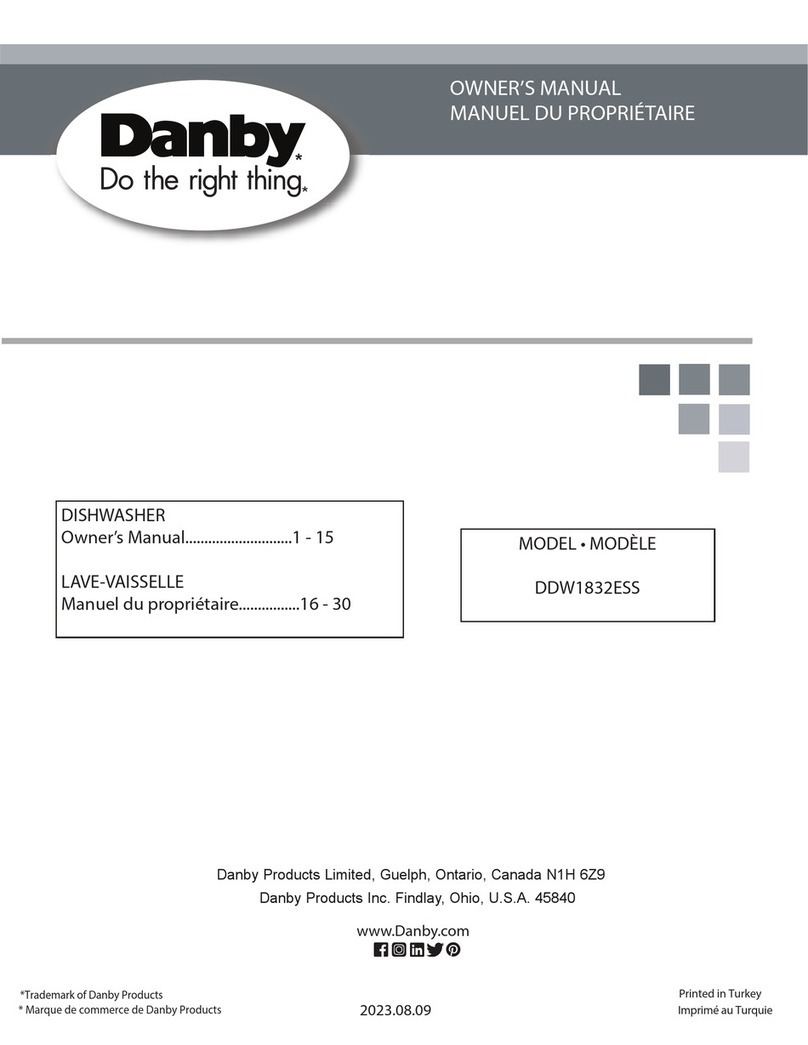 OWNER'S MANUAL
MANUEL DU PROPRIÉTAIRE

Danby*
Do the right thing.*

DISHWASHER
Owner's Manual............................1 - 15

LAVE-VAISSELLE
Manuel du propriétaire................16 - 30

MODEL • MODÈLE

DDW1832ESS

Danby Products Limited, Guelph, Ontario, Canada N1H 6Z9
Danby Products Inc. Findlay, Ohio, U.S.A. 45840

www.Danby.com

*Trademark of Danby Products
* Marque de commerce de Danby Products

2023.08.09

Printed in Turkey
Imprimé au Turquie